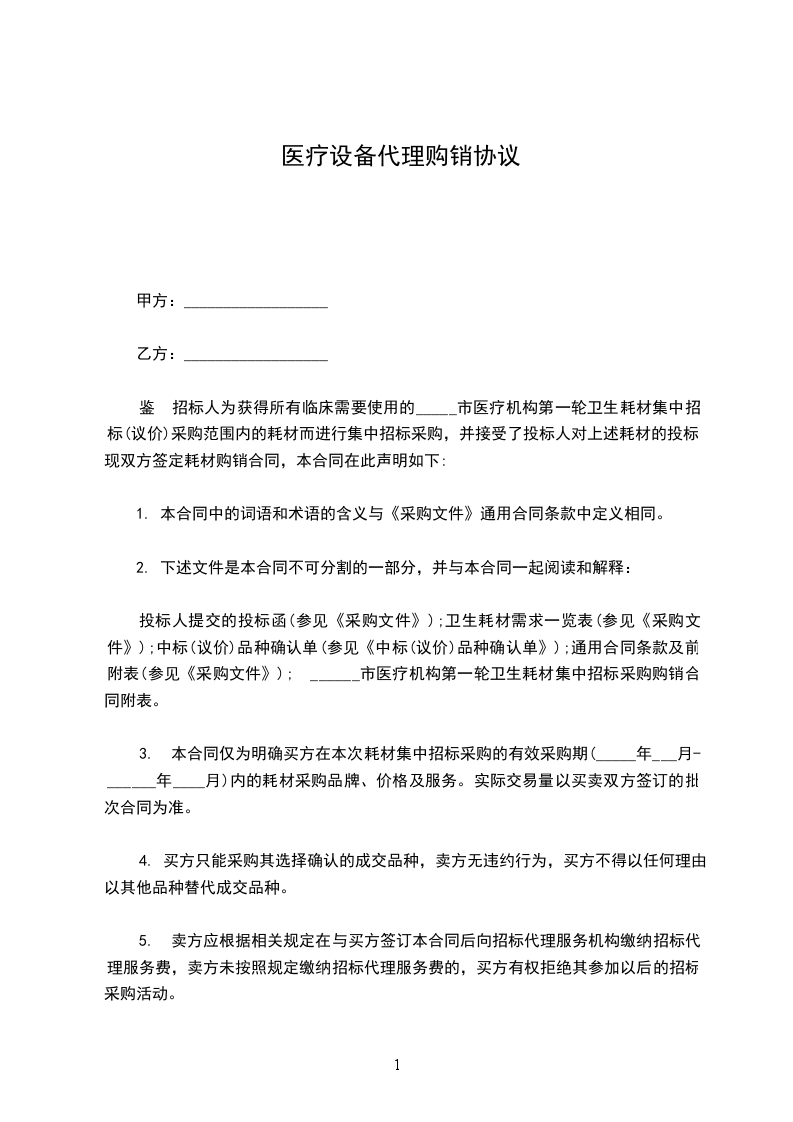 医疗设备代理购销协议

甲方：__________________

乙方：__________________

鉴　招标人为获得所有临床需要使用的_____市医疗机构第一轮卫生耗材集中招标(议价)采购范围内的耗材而进行集中招标采购，并接受了投标人对上述耗材的投标现双方签定耗材购销合同，本合同在此声明如下:

1. 本合同中的词语和术语的含义与《采购文件》通用合同条款中定义相同。

2. 下述文件是本合同不可分割的一部分，并与本合同一起阅读和解释：

投标人提交的投标函(参见《采购文件》);卫生耗材需求一览表(参见《采购文件》);中标(议价)品种确认单(参见《中标(议价)品种确认单》);通用合同条款及前附表(参见《采购文件》); ______市医疗机构第一轮卫生耗材集中招标采购购销合同附表。

3. 本合同仅为明确买方在本次耗材集中招标采购的有效采购期(_____年___月-______年____月)内的耗材采购品牌、价格及服务。实际交易量以买卖双方签订的批次合同为准。

4. 买方只能采购其选择确认的成交品种，卖方无违约行为，买方不得以任何理由以其他品种替代成交品种。

5. 卖方应根据相关规定在与买方签订本合同后向招标代理服务机构缴纳招标代理服务费，卖方未按照规定缴纳招标代理服务费的，买方有权拒绝其参加以后的招标采购活动。

1